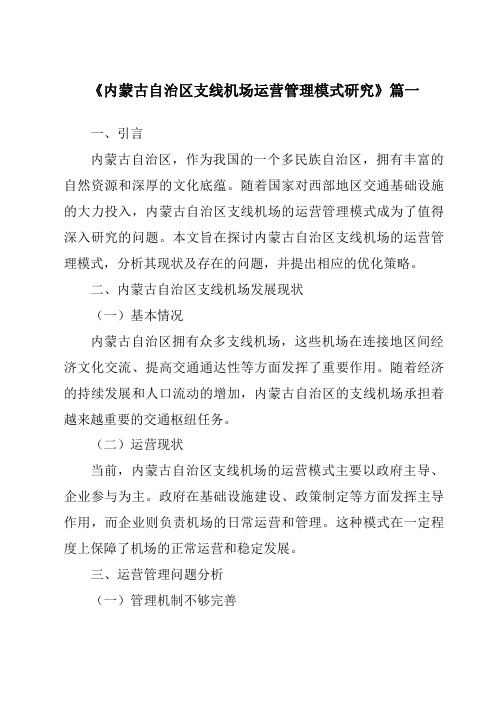 《内蒙古自治区支线机场运营管理模式研究》篇一

一、引言

内蒙古自治区，作为我国的一个多民族自治区，拥有丰富的自然资源和深厚的文化底蕴。随着国家对西部地区交通基础设施的大力投入，内蒙古自治区支线机场的运营管理模式成为了值得深入研究的问题。本文旨在探讨内蒙古自治区支线机场的运营管理模式，分析其现状及存在的问题，并提出相应的优化策略。

二、内蒙古自治区支线机场发展现状

（一）基本情况

内蒙古自治区拥有众多支线机场，这些机场在连接地区间经济文化交流、提高交通通达性等方面发挥了重要作用。随着经济的持续发展和人口流动的增加，内蒙古自治区的支线机场承担着越来越重要的交通枢纽任务。

（二）运营现状

当前，内蒙古自治区支线机场的运营模式主要以政府主导、企业参与为主。政府在基础设施建设、政策制定等方面发挥主导作用，而企业则负责机场的日常运营和管理。这种模式在一定程度上保障了机场的正常运营和稳定发展。

三、运营管理问题分析

（一）管理机制不够完善